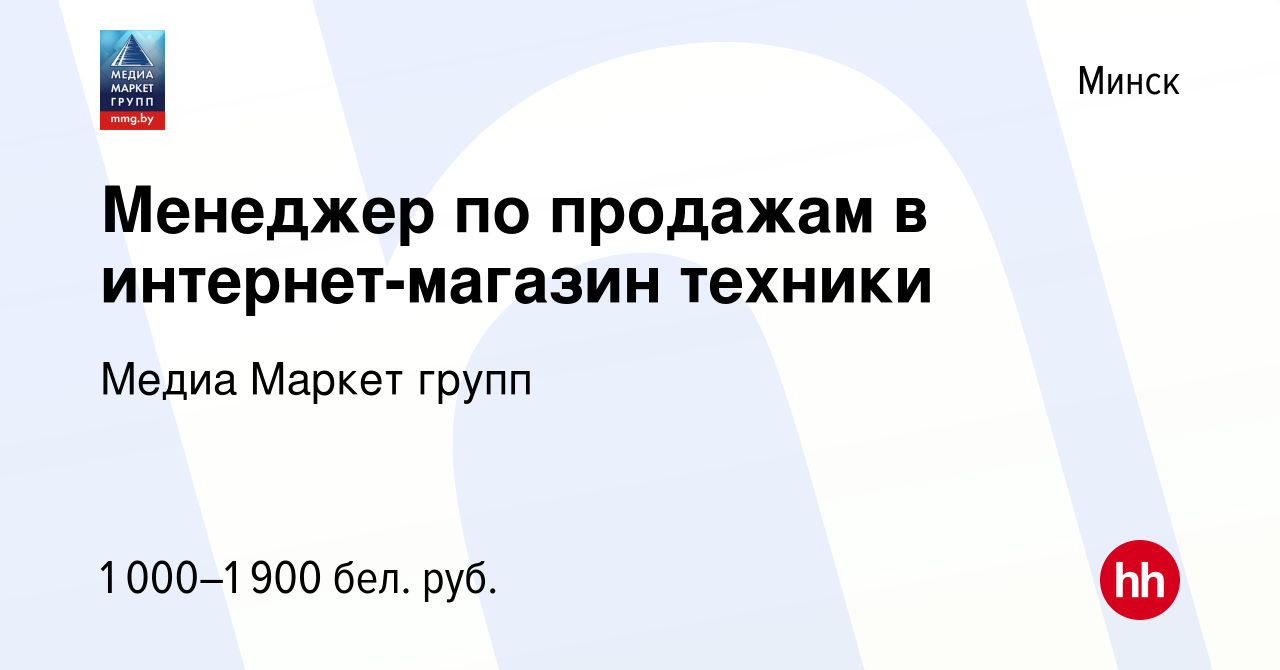 МЕДИА
МАРКЕТ
ГРУПП
mmg.by

Минск

Менеджер по продажам в интернет-магазин техники

Медиа Маркет групп

1 000–1 900 бел. руб.

hh